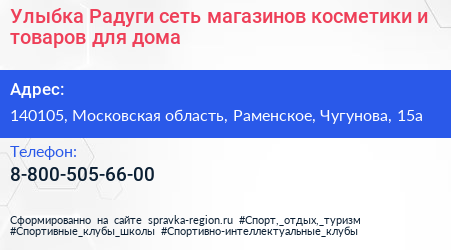 Улыбка Радуги сеть магазинов косметики и товаров для дома

Адрес:
140105, Московская область, Раменское, Чугунова, 15а

Телефон:
8-800-505-66-00

Сформированно на сайте spravka-region.ru #Спорт,_отдых,_туризм #Спортивные_клубы_школы #Спортивно-интеллектуальные_клубы